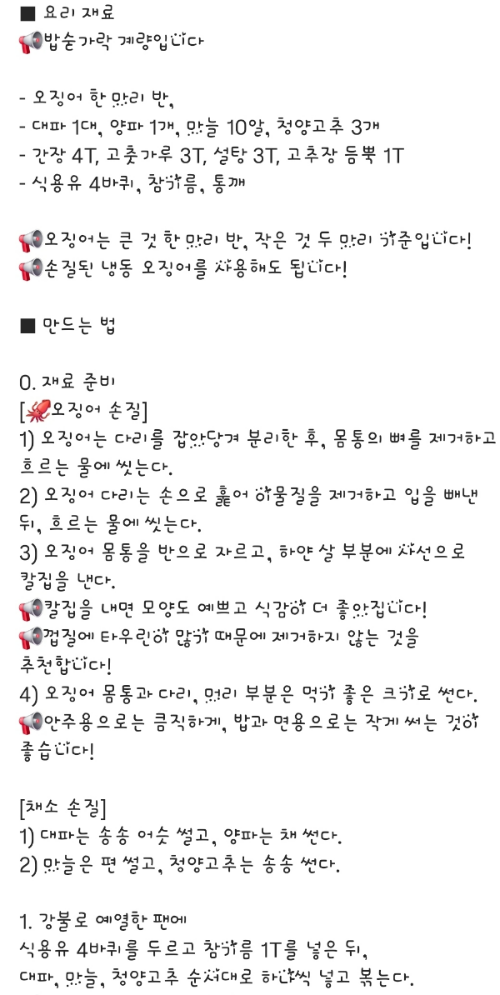 ■ 요리 재료
📢밥숟가락 계량입니다

- 오징어 한 마리 반,
- 대파 1대, 양파 1개, 마늘 10알, 청양고추 3개
- 간장 4T, 고춧가루 3T, 설탕 3T, 고추장 듬뿍 1T
- 식용유 4바퀴, 참기름, 통깨

📢오징어는 큰 것 한 마리 반, 작은 것 두 마리 기준입니다!
📢손질된 냉동 오징어를 사용해도 됩니다!

■ 만드는 법

0. 재료 준비
[🦑오징어 손질]
1) 오징어는 다리를 잡아당겨 분리한 후, 몸통의 뼈를 제거하고 흐르는 물에 씻는다.
2) 오징어 다리는 손으로 훑어 이물질을 제거하고 입을 빼낸 뒤, 흐르는 물에 씻는다.
3) 오징어 몸통을 반으로 자르고, 하얀 살 부분에 사선으로 칼집을 낸다.
📢칼집을 내면 모양도 예쁘고 식감이 더 좋아집니다!
📢껍질에 타우린이 많기 때문에 제거하지 않는 것을 추천합니다!
4) 오징어 몸통과 다리, 머리 부분은 먹기 좋은 크기로 썬다.
📢안주용으로는 큼직하게, 밥과 면용으로는 작게 써는 것이 좋습니다!

[채소 손질]
1) 대파는 송송 어슷 썰고, 양파는 채 썬다.
2) 마늘은 편 썰고, 청양고추는 송송 썬다.

1. 강불로 예열한 팬에
식용유 4바퀴를 두르고 참기름 1T를 넣은 뒤,
대파, 마늘, 청양고추 순서대로 하나씩 넣고 볶는다.